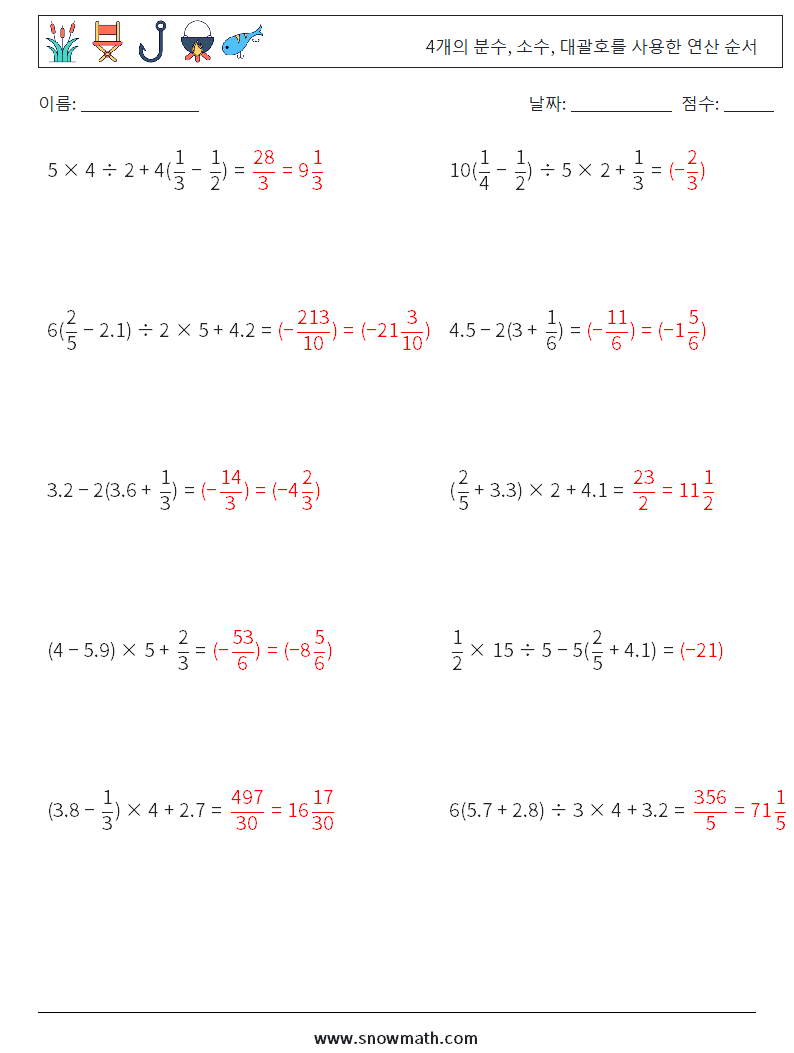 4개의 분수, 소수, 대괄호를 사용한 연산 순서

이름: ______________ 날짜: ____________ 점수: ______

$5 \times 4 \div 2 + 4(\frac{1}{3} - \frac{1}{2}) = \frac{28}{3} = 9\frac{1}{3}$

$10(\frac{1}{4} - \frac{1}{2}) \div 5 \times 2 + \frac{1}{3} = (-\frac{2}{3})$

$6(\frac{2}{5} - 2.1) \div 2 \times 5 + 4.2 = (-\frac{213}{10}) = (-21\frac{3}{10})$

$4.5 - 2(3 + \frac{1}{6}) = (-\frac{11}{6}) = (-1\frac{5}{6})$

$3.2 - 2(3.6 + \frac{1}{3}) = (-\frac{14}{3}) = (-4\frac{2}{3})$

$(\frac{2}{5} + 3.3) \times 2 + 4.1 = \frac{23}{2} = 11\frac{1}{2}$

$(4 - 5.9) \times 5 + \frac{2}{3} = (-\frac{53}{6}) = (-8\frac{5}{6})$

$\frac{1}{2} \times 15 \div 5 - 5(\frac{2}{5} + 4.1) = (-21)$

$(3.8 - \frac{1}{3}) \times 4 + 2.7 = \frac{497}{30} = 16\frac{17}{30}$

$6(5.7 + 2.8) \div 3 \times 4 + 3.2 = \frac{356}{5} = 71\frac{1}{5}$

www.snowmath.com